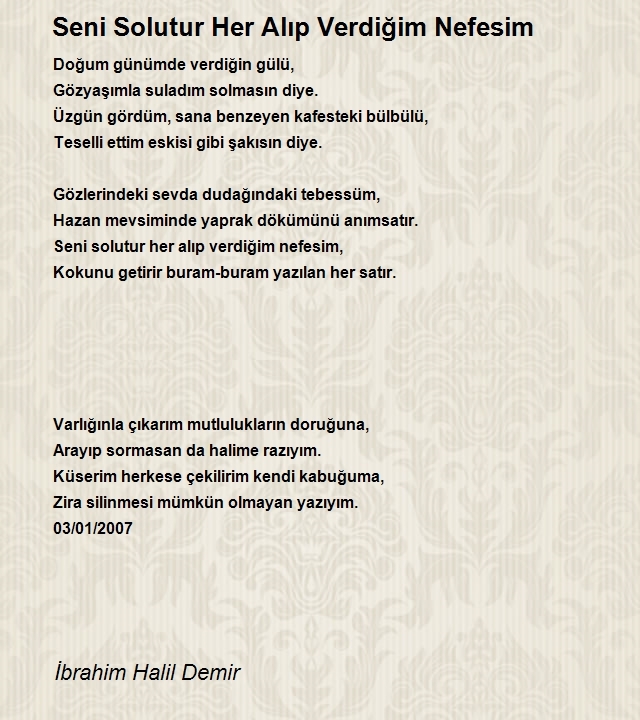 Seni Solutur Her Alıp Verdiğim Nefesim

Doğum günümde verdiğin gülü,
Gözyaşımla suladım solmasın diye.
Üzgün gördüm, sana benzeyen kafesteki bülbülü,
Teselli ettim eskisi gibi şakısın diye.

Gözlerindeki sevda dudağındaki tebessüm,
Hazan mevsiminde yaprak dökümünü anımsatır.
Seni solutur her alıp verdiğim nefesim,
Kokunu getirir buram-buram yazılan her satır.

Varlığınla çıkarım mutlulukların doruğuna,
Arayıp sormasan da halime razıyım.
Küserim herkese çekilirim kendi kabuğuma,
Zira silinmesi mümkün olmayan yazıyım.
03/01/2007

İbrahim Halil Demir